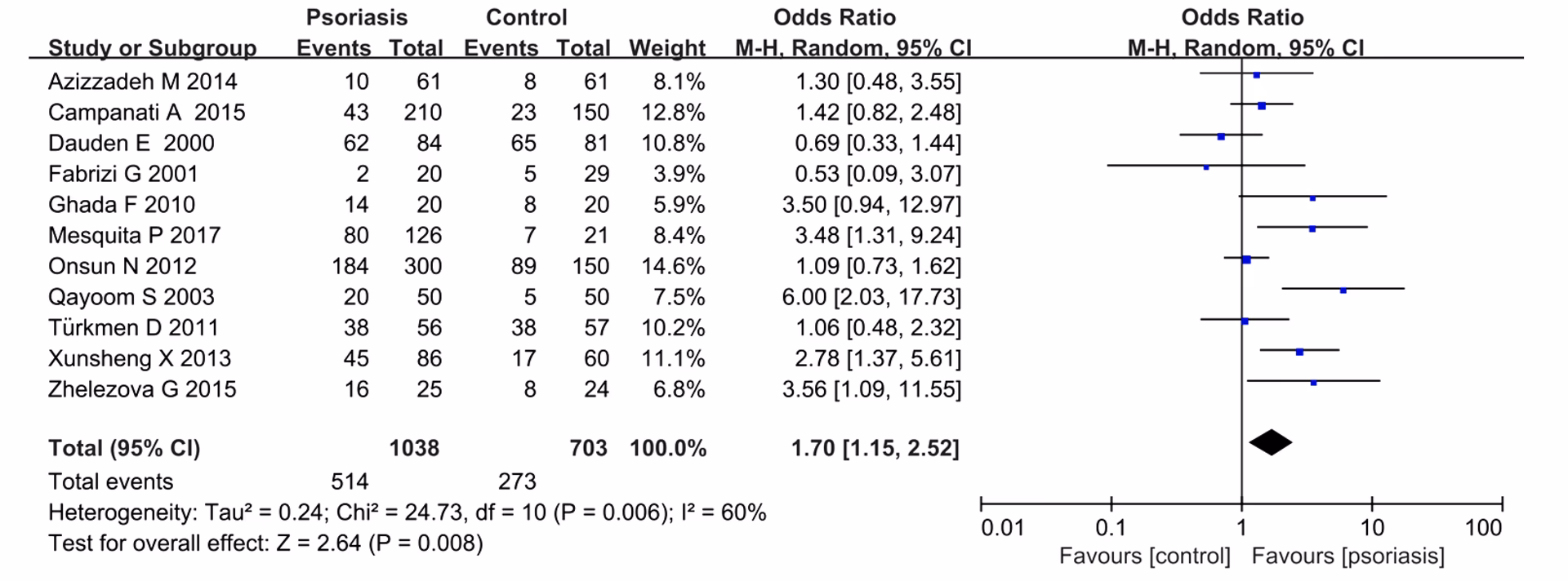 | Study or Subgroup | Psoriasis Events | Psoriasis Total | Control Events | Control Total | Weight | Odds Ratio M-H, Random, 95% CI |
|---|---|---|---|---|---|---|
| Azizzadeh M 2014 | 10 | 61 | 8 | 61 | 8.1% | 1.30 [0.48, 3.55] |
| Campanati A 2015 | 43 | 210 | 23 | 150 | 12.8% | 1.42 [0.82, 2.48] |
| Dauden E 2000 | 62 | 84 | 65 | 81 | 10.8% | 0.69 [0.33, 1.44] |
| Fabrizi G 2001 | 2 | 20 | 5 | 29 | 3.9% | 0.53 [0.09, 3.07] |
| Ghada F 2010 | 14 | 20 | 8 | 20 | 5.9% | 3.50 [0.94, 12.97] |
| Mesquita P 2017 | 80 | 126 | 7 | 21 | 8.4% | 3.48 [1.31, 9.24] |
| Onsun N 2012 | 184 | 300 | 89 | 150 | 14.6% | 1.09 [0.73, 1.62] |
| Qayoom S 2003 | 20 | 50 | 5 | 50 | 7.5% | 6.00 [2.03, 17.73] |
| Türkmen D 2011 | 38 | 56 | 38 | 57 | 10.2% | 1.06 [0.48, 2.32] |
| Xunsheng X 2013 | 45 | 86 | 17 | 60 | 11.1% | 2.78 [1.37, 5.61] |
| Zhelezova G 2015 | 16 | 25 | 8 | 24 | 6.8% | 3.56 [1.09, 11.55] |
| **Total (95% CI)** | | **1038** | | **703** | **100.0%** | **1.70 [1.15, 2.52]** |
| Total events | 514 | | 273 | | | |

Heterogeneity: Tau² = 0.24; Chi² = 24.73, df = 10 (P = 0.006); I² = 60%
Test for overall effect: Z = 2.64 (P = 0.008)

Odds Ratio
M-H, Random, 95% CI

0.01 0.1 1 10 100
Favours [control] Favours [psoriasis]